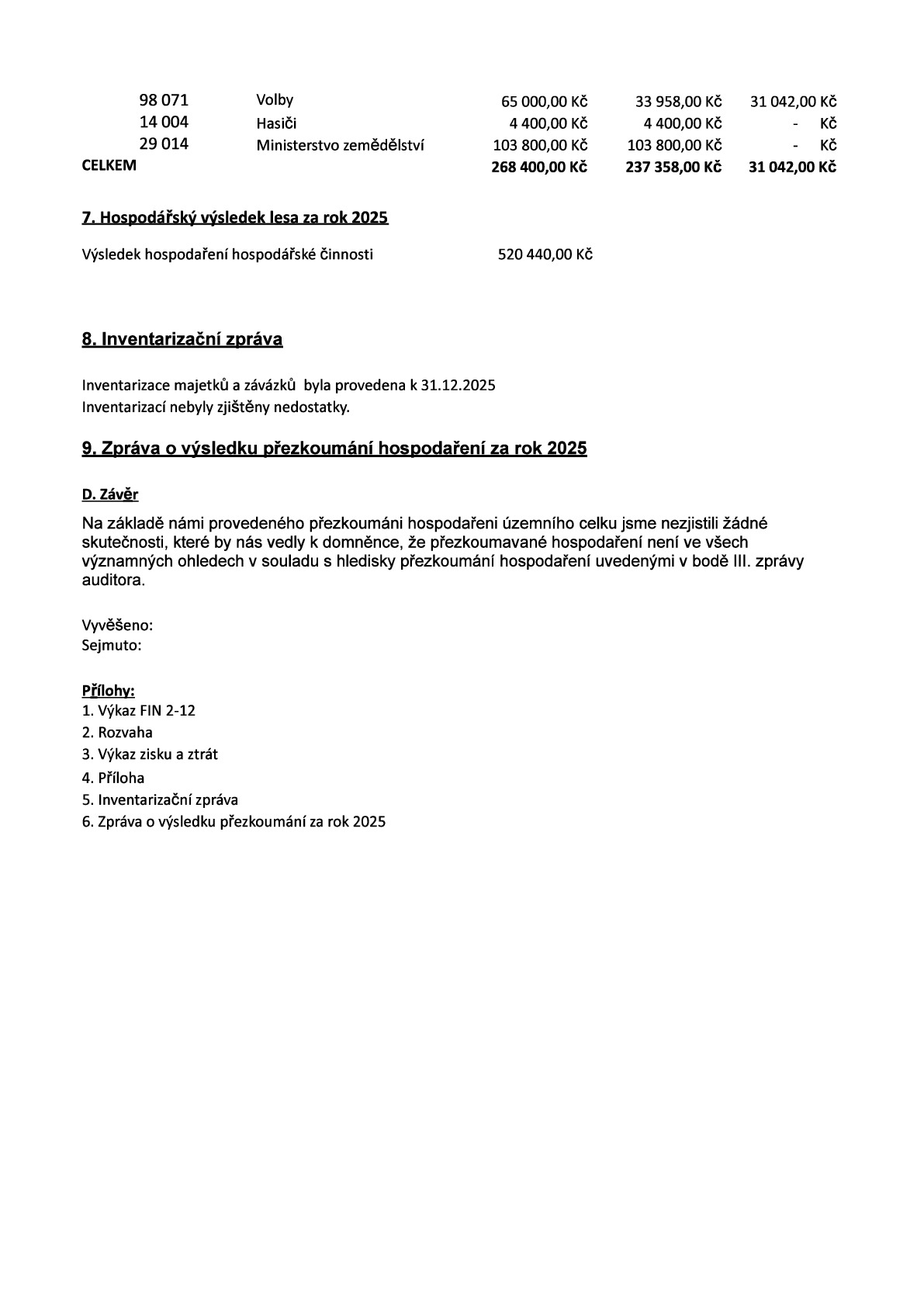 | 98 071 | Volby | 65 000,00 Kč | 33 958,00 Kč | 31 042,00 Kč |
|---|---|---|---|---|
| 14 004 | Hasiči | 4 400,00 Kč | 4 400,00 Kč | - Kč |
| 29 014 | Ministerstvo zemědělství | 103 800,00 Kč | 103 800,00 Kč | - Kč |
| CELKEM | | 268 400,00 Kč | 237 358,00 Kč | 31 042,00 Kč |

7. Hospodářský výsledek lesa za rok 2025

Výsledek hospodaření hospodářské činnosti 520 440,00 Kč

8. Inventarizační zpráva

Inventarizace majetků a závázků byla provedena k 31.12.2025
Inventarizací nebyly zjištěny nedostatky.

9. Zpráva o výsledku přezkoumání hospodaření za rok 2025

D. Závěr

Na základě námi provedeného přezkoumáni hospodařeni územního celku jsme nezjistili žádné skutečnosti, které by nás vedly k domněnce, že přezkoumavané hospodaření není ve všech významných ohledech v souladu s hledisky přezkoumání hospodaření uvedenými v bodě III. zprávy auditora.

Vyvěšeno:
Sejmuto:

Přílohy:
1. Výkaz FIN 2-12
2. Rozvaha
3. Výkaz zisku a ztrát
4. Příloha
5. Inventarizační zpráva
6. Zpráva o výsledku přezkoumání za rok 2025